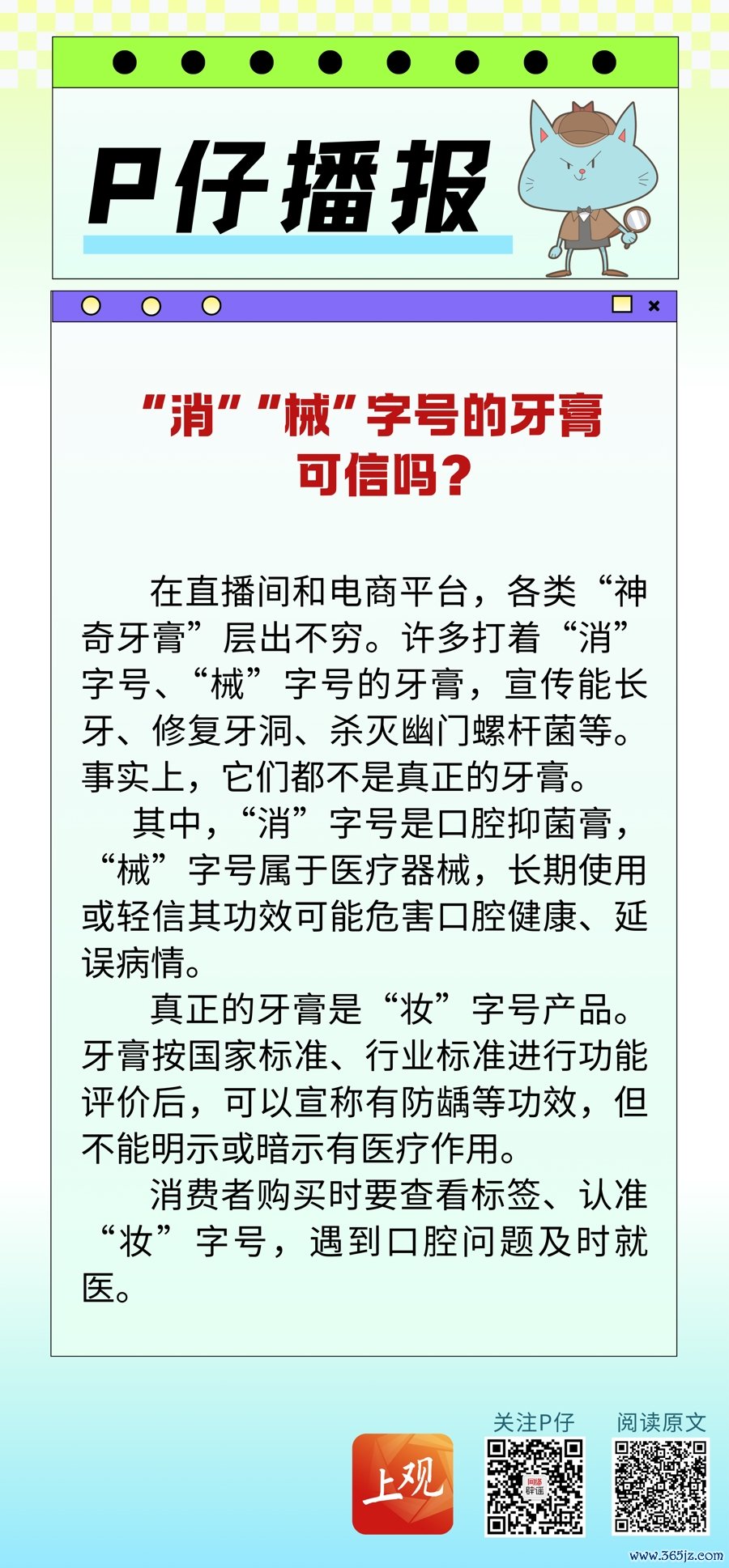 P仔播报

“消”“械”字号的牙膏可信吗？

在直播间和电商平台，各类“神奇牙膏”层出不穷。许多打着“消”字号、“械”字号的牙膏，宣传能长牙、修复牙洞、杀灭幽门螺杆菌等。事实上，它们都不是真正的牙膏。

其中，“消”字号是口腔抑菌膏，“械”字号属于医疗器械，长期使用或轻信其功效可能危害口腔健康、延误病情。

真正的牙膏是“妆”字号产品。牙膏按国家标准、行业标准进行功能评价后，可以宣称有防龋等功效，但不能明示或暗示有医疗作用。

消费者购买时要查看标签、认准“妆”字号，遇到口腔问题及时就医。

上观

关注P仔

阅读原文

www.365jz.com